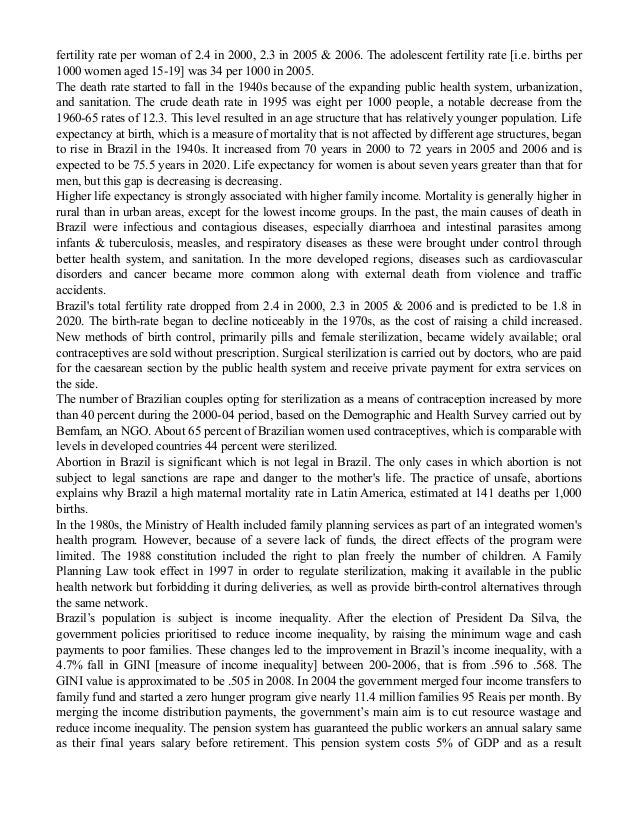 fertility rate per woman of 2.4 in 2000, 2.3 in 2005 & 2006. The adolescent fertility rate [i.e. births per 1000 women aged 15-19] was 34 per 1000 in 2005.
The death rate started to fall in the 1940s because of the expanding public health system, urbanization, and sanitation. The crude death rate in 1995 was eight per 1000 people, a notable decrease from the 1960-65 rates of 12.3. This level resulted in an age structure that has relatively younger population. Life expectancy at birth, which is a measure of mortality that is not affected by different age structures, began to rise in Brazil in the 1940s. It increased from 70 years in 2000 to 72 years in 2005 and 2006 and is expected to be 75.5 years in 2020. Life expectancy for women is about seven years greater than that for men, but this gap is decreasing is decreasing.
Higher life expectancy is strongly associated with higher family income. Mortality is generally higher in rural than in urban areas, except for the lowest income groups. In the past, the main causes of death in Brazil were infectious and contagious diseases, especially diarrhoea and intestinal parasites among infants & tuberculosis, measles, and respiratory diseases as these were brought under control through better health system, and sanitation. In the more developed regions, diseases such as cardiovascular disorders and cancer became more common along with external death from violence and traffic accidents.
Brazil's total fertility rate dropped from 2.4 in 2000, 2.3 in 2005 & 2006 and is predicted to be 1.8 in 2020. The birth-rate began to decline noticeably in the 1970s, as the cost of raising a child increased. New methods of birth control, primarily pills and female sterilization, became widely available; oral contraceptives are sold without prescription. Surgical sterilization is carried out by doctors, who are paid for the caesarean section by the public health system and receive private payment for extra services on the side.
The number of Brazilian couples opting for sterilization as a means of contraception increased by more than 40 percent during the 2000-04 period, based on the Demographic and Health Survey carried out by Bemfam, an NGO. About 65 percent of Brazilian women used contraceptives, which is comparable with levels in developed countries 44 percent were sterilized.
Abortion in Brazil is significant which is not legal in Brazil. The only cases in which abortion is not subject to legal sanctions are rape and danger to the mother's life. The practice of unsafe, abortions explains why Brazil a high maternal mortality rate in Latin America, estimated at 141 deaths per 1,000 births.
In the 1980s, the Ministry of Health included family planning services as part of an integrated women's health program. However, because of a severe lack of funds, the direct effects of the program were limited. The 1988 constitution included the right to plan freely the number of children. A Family Planning Law took effect in 1997 in order to regulate sterilization, making it available in the public health network but forbidding it during deliveries, as well as provide birth-control alternatives through the same network.
Brazil's population is subject is income inequality. After the election of President Da Silva, the government policies prioritised to reduce income inequality, by raising the minimum wage and cash payments to poor families. These changes led to the improvement in Brazil's income inequality, with a 4.7% fall in GINI [measure of income inequality] between 200-2006, that is from .596 to .568. The GINI value is approximated to be .505 in 2008. In 2004 the government merged four income transfers to family fund and started a zero hunger program give nearly 11.4 million families 95 Reais per month. By merging the income distribution payments, the government's main aim is to cut resource wastage and reduce income inequality. The pension system has guaranteed the public workers an annual salary same as their final years salary before retirement. This pension system costs 5% of GDP and as a result